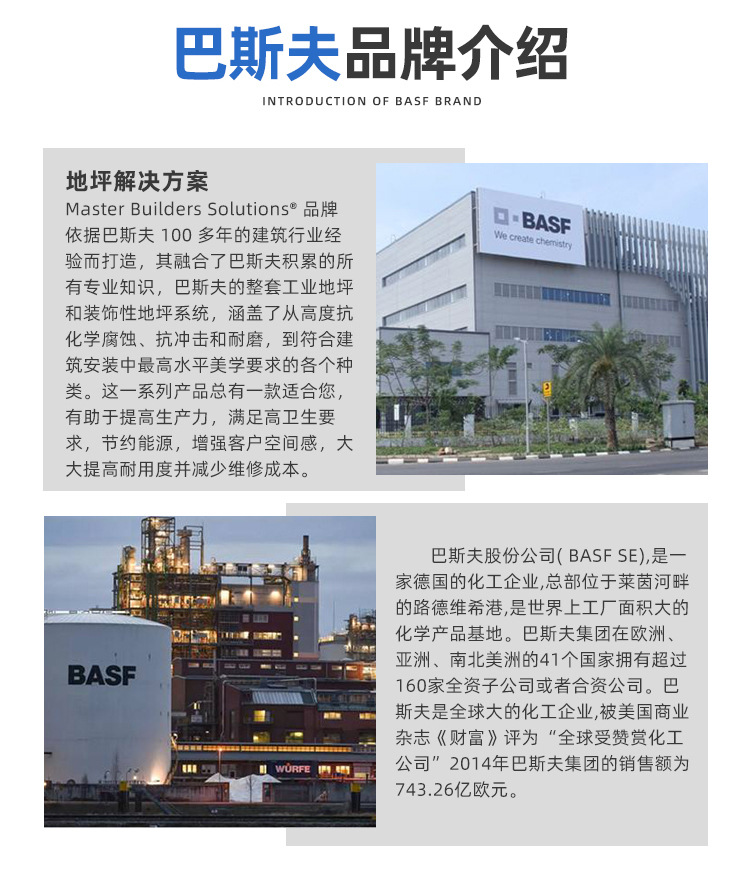 巴斯夫品牌介绍

INTRODUCTION OF BASF BRAND

地坪解决方案

Master Builders Solutions® 品牌依据巴斯夫 100 多年的建筑行业经验而打造，其融合了巴斯夫积累的所有专业知识，巴斯夫的整套工业地坪和装饰性地坪系统，涵盖了从高度抗化学腐蚀、抗冲击和耐磨，到符合建筑安装中最高水平美学要求的各个种类。这一系列产品总有一款适合您，有助于提高生产力，满足高卫生要求，节约能源，增强客户空间感，大大提高耐用度并减少维修成本。

BASF
We create chemistry

BASF

WÜRFE

巴斯夫股份公司( BASF SE),是一家德国的化工企业,总部位于莱茵河畔的路德维希港,是世界上工厂面积大的化学产品基地。巴斯夫集团在欧洲、亚洲、南北美洲的41个国家拥有超过160家全资子公司或者合资公司。巴斯夫是全球大的化工企业,被美国商业杂志《财富》评为“全球受赞赏化工公司”2014年巴斯夫集团的销售额为743.26亿欧元。